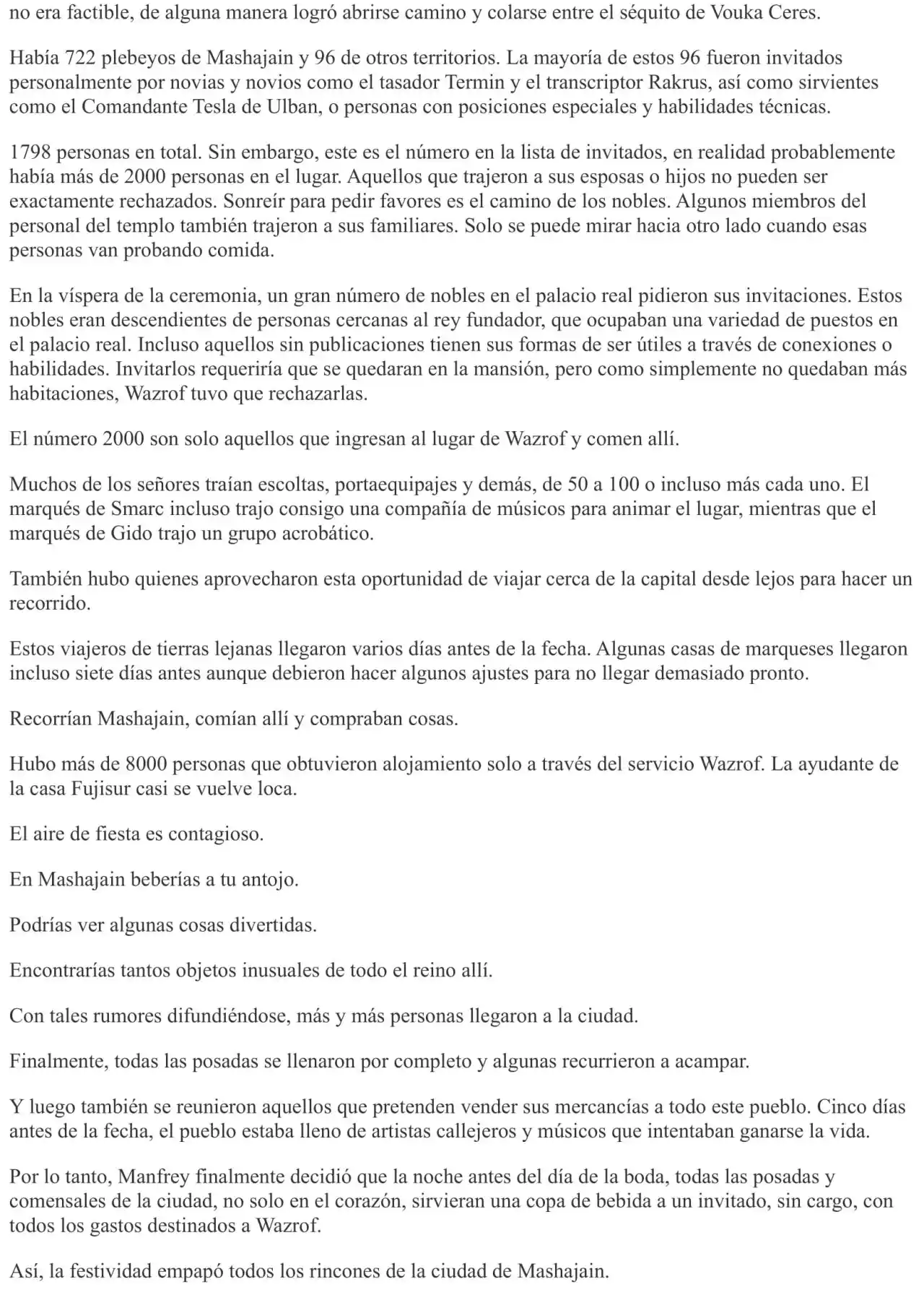 no era factible, de alguna manera logró abrirse camino y colarse entre el séquito de Vouka Ceres.

Había 722 plebeyos de Mashajain y 96 de otros territorios. La mayoría de estos 96 fueron invitados personalmente por novias y novios como el tasador Termin y el transcriptor Rakrus, así como sirvientes como el Comandante Tesla de Ulban, o personas con posiciones especiales y habilidades técnicas.

1798 personas en total. Sin embargo, este es el número en la lista de invitados, en realidad probablemente había más de 2000 personas en el lugar. Aquellos que trajeron a sus esposas o hijos no pueden ser exactamente rechazados. Sonreír para pedir favores es el camino de los nobles. Algunos miembros del personal del templo también trajeron a sus familiares. Solo se puede mirar hacia otro lado cuando esas personas van probando comida.

En la víspera de la ceremonia, un gran número de nobles en el palacio real pidieron sus invitaciones. Estos nobles eran descendientes de personas cercanas al rey fundador, que ocupaban una variedad de puestos en el palacio real. Incluso aquellos sin publicaciones tienen sus formas de ser útiles a través de conexiones o habilidades. Invitarlos requeriría que se quedaran en la mansión, pero como simplemente no quedaban más habitaciones, Wazrof tuvo que rechazarlas.

El número 2000 son solo aquellos que ingresan al lugar de Wazrof y comen allí.

Muchos de los señores traían escoltas, portaequipajes y demás, de 50 a 100 o incluso más cada uno. El marqués de Smarc incluso trajo consigo una compañía de músicos para animar el lugar, mientras que el marqués de Gido trajo un grupo acrobático.

También hubo quienes aprovecharon esta oportunidad de viajar cerca de la capital desde lejos para hacer un recorrido.

Estos viajeros de tierras lejanas llegaron varios días antes de la fecha. Algunas casas de marqueses llegaron incluso siete días antes aunque debieron hacer algunos ajustes para no llegar demasiado pronto.

Recorrían Mashajain, comían allí y compraban cosas.

Hubo más de 8000 personas que obtuvieron alojamiento solo a través del servicio Wazrof. La ayudante de la casa Fujisur casi se vuelve loca.

El aire de fiesta es contagioso.

En Mashajain beberías a tu antojo.

Podrías ver algunas cosas divertidas.

Encontrarías tantos objetos inusuales de todo el reino allí.

Con tales rumores difundiéndose, más y más personas llegaron a la ciudad.

Finalmente, todas las posadas se llenaron por completo y algunas recurrieron a acampar.

Y luego también se reunieron aquellos que pretenden vender sus mercancías a todo este pueblo. Cinco días antes de la fecha, el pueblo estaba lleno de artistas callejeros y músicos que intentaban ganarse la vida.

Por lo tanto, Manfrey finalmente decidió que la noche antes del día de la boda, todas las posadas y comensales de la ciudad, no solo en el corazón, sirvieran una copa de bebida a un invitado, sin cargo, con todos los gastos destinados a Wazrof.

Así, la festividad empapó todos los rincones de la ciudad de Mashajain.